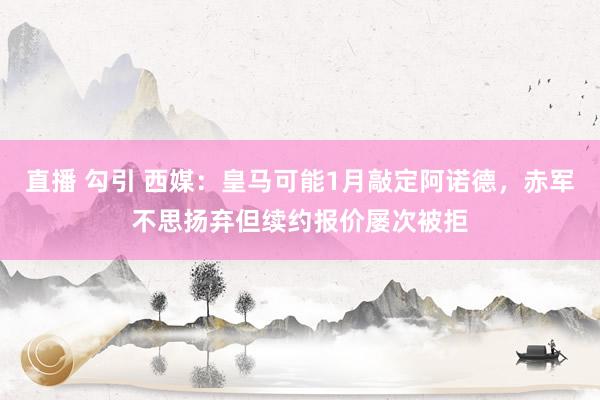 直播 勾引 西媒：皇马可能1月敲定阿诺德，赤军不思扬弃但续约报价屡次被拒